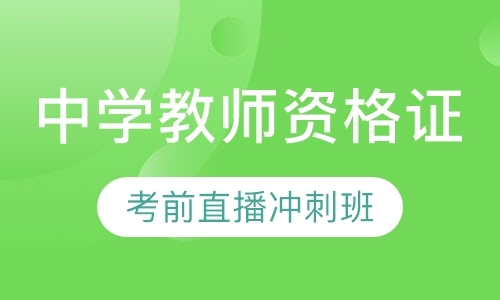 中学教师资格证

考前直播冲刺班